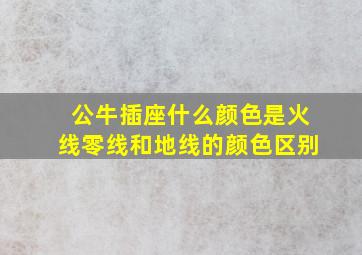 公牛插座什么颜色是火线零线和地线的颜色区别